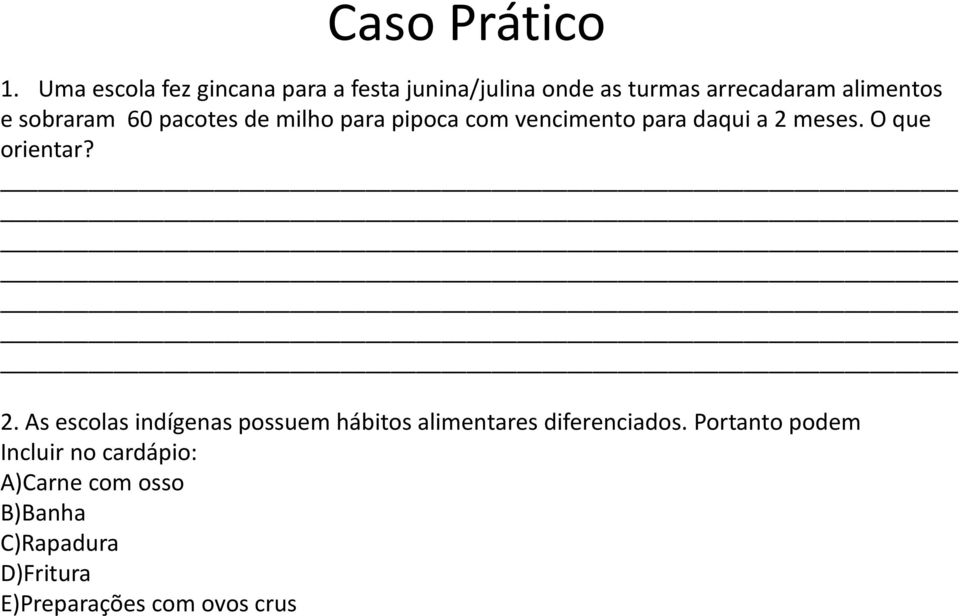 Caso Prático

1. Uma escola fez gincana para a festa junina/julina onde as turmas arrecadaram alimentos e sobraram 60 pacotes de milho para pipoca com vencimento para daqui a 2 meses. O que orientar?

2. As escolas indígenas possuem hábitos alimentares diferenciados. Portanto podem Incluir no cardápio:
A)Carne com osso
B)Banha
C)Rapadura
D)Fritura
E)Preparações com ovos crus